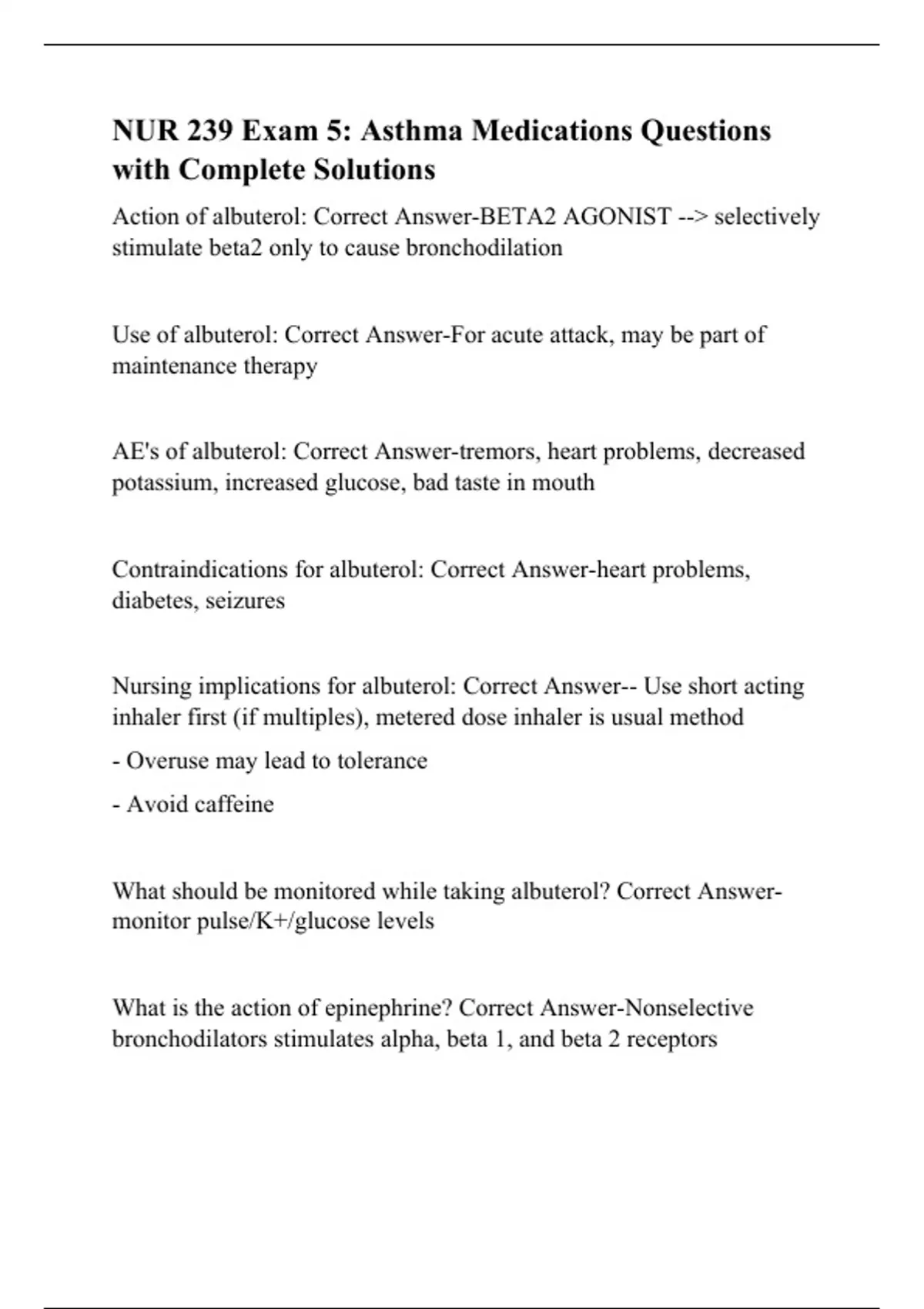 NUR 239 Exam 5: Asthma Medications Questions with Complete Solutions

Action of albuterol: Correct Answer-BETA2 AGONIST --> selectively stimulate beta2 only to cause bronchodilation

Use of albuterol: Correct Answer-For acute attack, may be part of maintenance therapy

AE's of albuterol: Correct Answer-tremors, heart problems, decreased potassium, increased glucose, bad taste in mouth

Contraindications for albuterol: Correct Answer-heart problems, diabetes, seizures

Nursing implications for albuterol: Correct Answer-- Use short acting inhaler first (if multiples), metered dose inhaler is usual method

- Overuse may lead to tolerance

- Avoid caffeine

What should be monitored while taking albuterol? Correct Answer-monitor pulse/K+/glucose levels

What is the action of epinephrine? Correct Answer-Nonselective bronchodilators stimulates alpha, beta 1, and beta 2 receptors